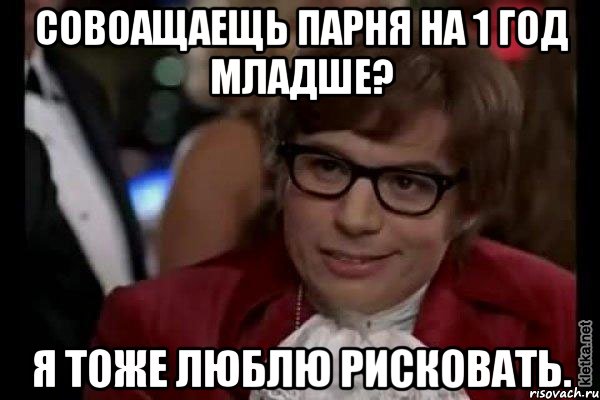 СОВОАЩАЕЩЬ ПАРНЯ НА 1 ГОД МЛАДШЕ?

Я ТОЖЕ ЛЮБЛЮ РИСКОВАТЬ.

kletka.net

risovach.ru